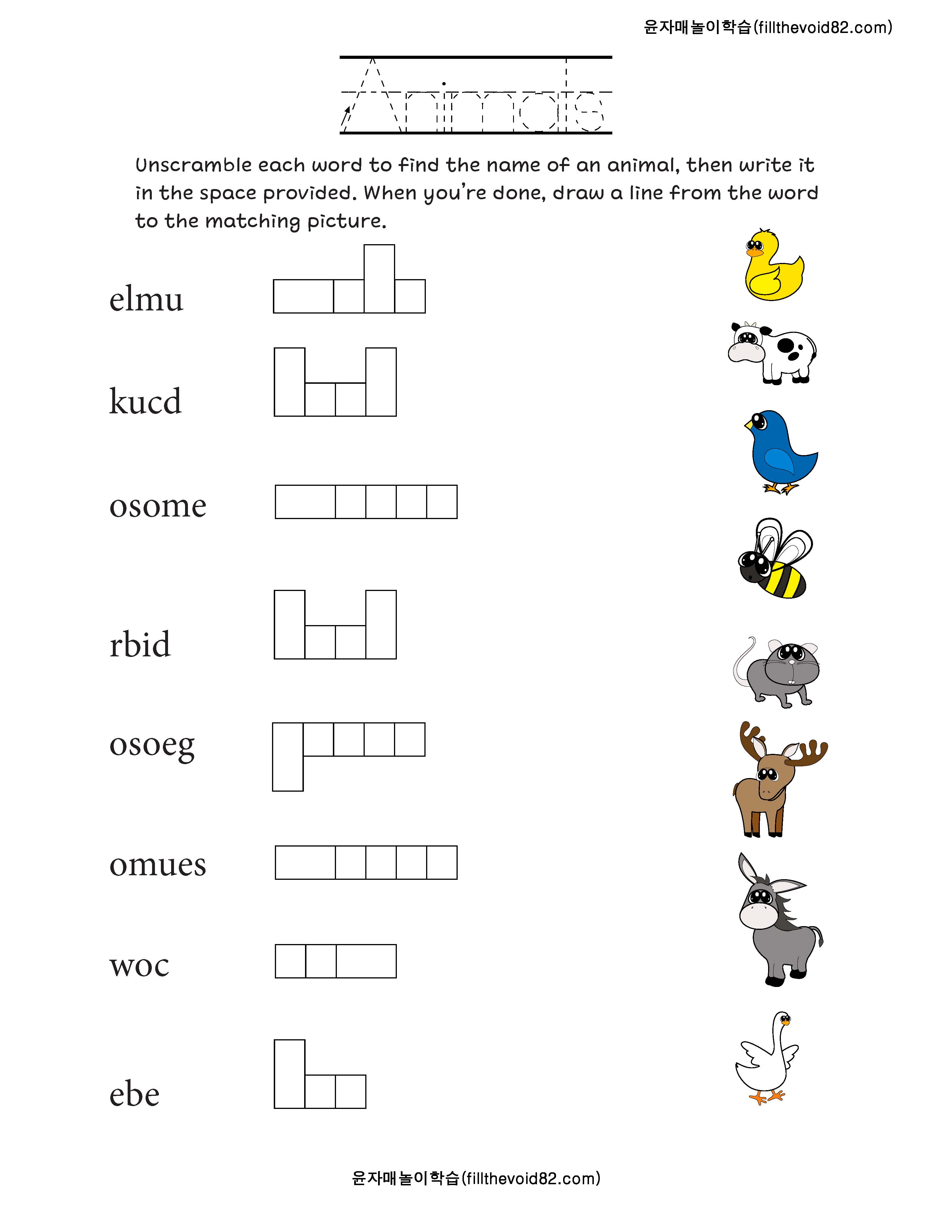 윤자매놀이학습(fillthevoid82.com)

Animals

Unscramble each word to find the name of an animal, then write it in the space provided. When you're done, draw a line from the word to the matching picture.

elmu

kucd

osome

rbid

osoeg

omues

woc

ebe

윤자매놀이학습(fillthevoid82.com)